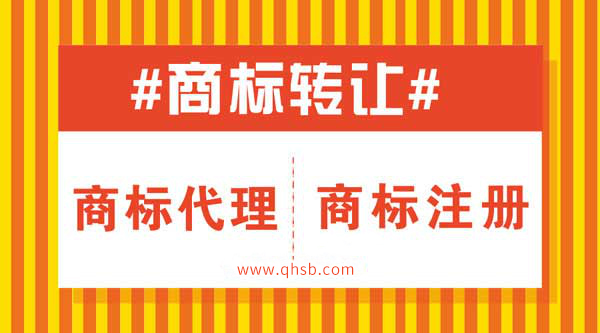 #商标转让#

商标代理

商标注册

www.qhsb.com